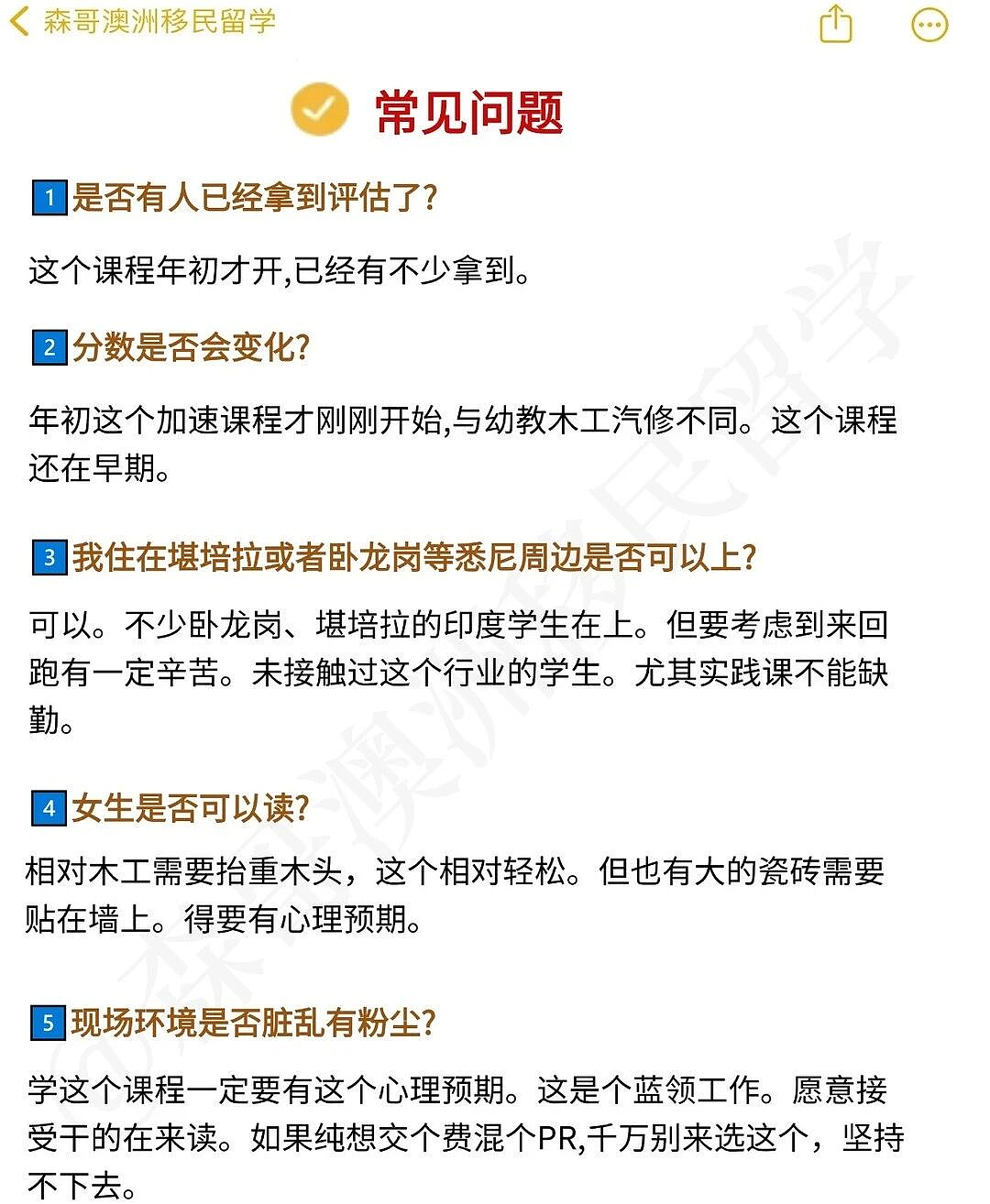 森哥澳洲移民留学

常见问题

1 是否有人已经拿到评估了?

这个课程年初才开,已经有不少拿到。

2 分数是否会变化?

年初这个加速课程才刚刚开始,与幼教木工汽修不同。这个课程还在早期。

3 我住在堪培拉或者卧龙岗等悉尼周边是否可以上?

可以。不少卧龙岗、堪培拉的印度学生在上。但要考虑到来回跑有一定辛苦。未接触过这个行业的学生。尤其实践课不能缺勤。

4 女生是否可以读?

相对木工需要抬重木头，这个相对轻松。但也有大的瓷砖需要贴在墙上。得要有心理预期。

5 现场环境是否脏乱有粉尘?

学这个课程一定要有这个心理预期。这是个蓝领工作。愿意接受干的在来读。如果纯想交个费混个PR,千万别来选这个，坚持不下去。

@森哥澳洲移民留学